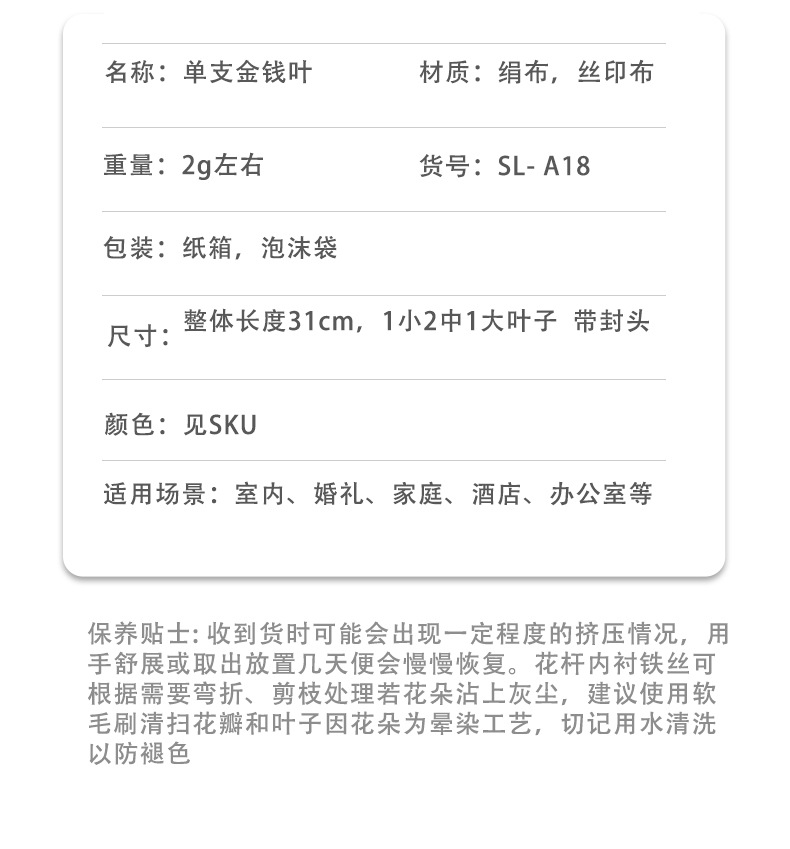 名称：单支金钱叶 材质：绢布，丝印布

重量：2g左右 货号：SL- A18

包装：纸箱，泡沫袋

尺寸：整体长度31cm，1小2中1大叶子 带封头

颜色：见SKU

适用场景：室内、婚礼、家庭、酒店、办公室等

保养贴士：收到货时可能会出现一定程度的挤压情况，用手舒展或取出放置几天便会慢慢恢复。花杆内衬铁丝可根据需要弯折、剪枝处理若花朵沾上灰尘，建议使用软毛刷清扫花瓣和叶子因花朵为晕染工艺，切记用水清洗以防褪色